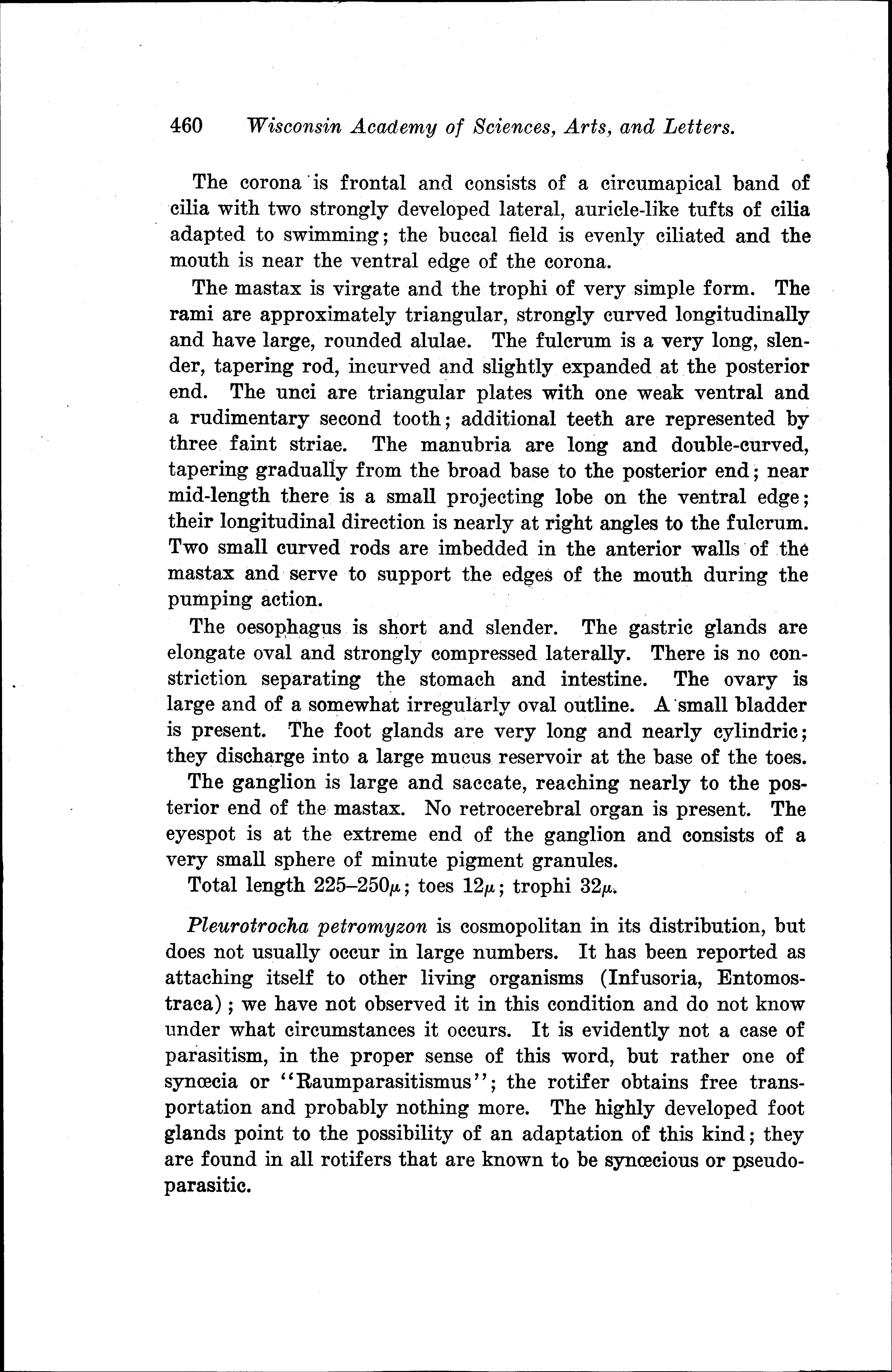 460 Wisconsin Academy of Sciences, Arts, and Letters.

The corona is frontal and consists of a circumapical band of cilia with two strongly developed lateral, auricle-like tufts of cilia adapted to swimming; the buccal field is evenly ciliated and the mouth is near the ventral edge of the corona.

The mastax is virgate and the trophi of very simple form. The rami are approximately triangular, strongly curved longitudinally and have large, rounded alulae. The fulcrum is a very long, slender, tapering rod, incurved and slightly expanded at the posterior end. The unci are triangular plates with one weak ventral and a rudimentary second tooth; additional teeth are represented by three faint striae. The manubria are long and double-curved, tapering gradually from the broad base to the posterior end; near mid-length there is a small projecting lobe on the ventral edge; their longitudinal direction is nearly at right angles to the fulcrum. Two small curved rods are imbedded in the anterior walls of the mastax and serve to support the edges of the mouth during the pumping action.

The oesophagus is short and slender. The gastric glands are elongate oval and strongly compressed laterally. There is no constriction separating the stomach and intestine. The ovary is large and of a somewhat irregularly oval outline. A small bladder is present. The foot glands are very long and nearly cylindric; they discharge into a large mucus reservoir at the base of the toes.

The ganglion is large and saccate, reaching nearly to the posterior end of the mastax. No retrocerebral organ is present. The eyespot is at the extreme end of the ganglion and consists of a very small sphere of minute pigment granules.

Total length 225–250$\mu$; toes 12$\mu$; trophi 32$\mu$.

Pleurotrocha petromyzon is cosmopolitan in its distribution, but does not usually occur in large numbers. It has been reported as attaching itself to other living organisms (Infusoria, Entomostraca); we have not observed it in this condition and do not know under what circumstances it occurs. It is evidently not a case of parasitism, in the proper sense of this word, but rather one of synœcia or "Raumparasitismus"; the rotifer obtains free transportation and probably nothing more. The highly developed foot glands point to the possibility of an adaptation of this kind; they are found in all rotifers that are known to be synœcious or pseudoparasitic.